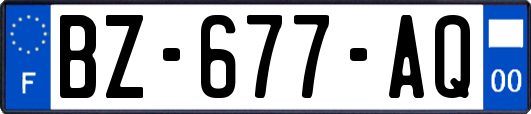 F

BZ-677-AQ

00